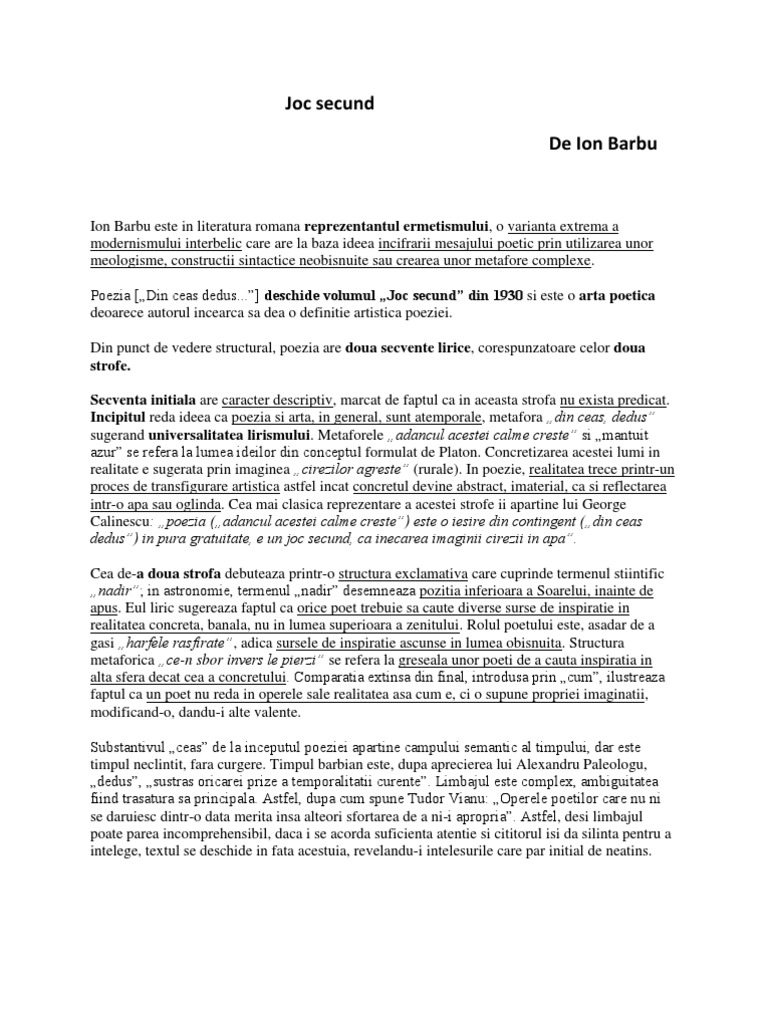 Joc secund

De Ion Barbu

Ion Barbu este in literatura romana reprezentantul ermetismului, o varianta extrema a modernismului interbelic care are la baza ideea incifrarii mesajului poetic prin utilizarea unor meologisme, constructii sintactice neobisnuite sau crearea unor metafore complexe.

Poezia [„Din ceas dedus...”] deschide volumul „Joc secund” din 1930 si este o arta poetica deoarece autorul incearca sa dea o definitie artistica poeziei.

Din punct de vedere structural, poezia are doua secvente lirice, corespunzatoare celor doua strofe.

Secventa initiala are caracter descriptiv, marcat de faptul ca in aceasta strofa nu exista predicat. Incipitul reda ideea ca poezia si arta, in general, sunt atemporale, metafora „din ceas, dedus” sugerand universalitatea lirismului. Metaforele „adancul acestei calme creste” si „mantuit azur” se refera la lumea ideilor din conceptul formulat de Platon. Concretizarea acestei lumi in realitate e sugerata prin imaginea „cirezilor agreste” (rurale). In poezie, realitatea trece printr-un proces de transfigurare artistica astfel incat concretul devine abstract, imaterial, ca si reflectarea intr-o apa sau oglinda. Cea mai clasica reprezentare a acestei strofe ii apartine lui George Calinescu: „poezia („adancul acestei calme creste”) este o iesire din contingent („din ceas dedus”) in pura gratuitate, e un joc secund, ca inecarea imaginii cirezii in apa”.

Cea de-a doua strofa debuteaza printr-o structura exclamativa care cuprinde termenul stiintific „nadir”; in astronomie, termenul „nadir” desemneaza pozitia inferioara a Soarelui, inainte de apus. Eul liric sugereaza faptul ca orice poet trebuie sa caute diverse surse de inspiratie in realitatea concreta, banala, nu in lumea superioara a zenitului. Rolul poetului este, asadar de a gasi „harfele rasfirate”, adica sursele de inspiratie ascunse in lumea obisnuita. Structura metaforica „ce-n sbor invers le pierzi” se refera la greseala unor poeti de a cauta inspiratia in alta sfera decat cea a concretului. Comparatia extinsa din final, introdusa prin „cum”, ilustreaza faptul ca un poet nu reda in operele sale realitatea asa cum e, ci o supune propriei imaginatii, modificand-o, dandu-i alte valente.

Substantivul „ceas” de la inceputul poeziei apartine campului semantic al timpului, dar este timpul neclintit, fara curgere. Timpul barbian este, dupa aprecierea lui Alexandru Paleologu, „dedus”, „sustras oricarei prize a temporalitatii curente”. Limbajul este complex, ambiguitatea fiind trasatura sa principala. Astfel, dupa cum spune Tudor Vianu: „Operele poetilor care nu ni se daruiesc dintr-o data merita insa alteori sfortarea de a ni-i apropria”. Astfel, desi limbajul poate parea incomprehensibil, daca i se acorda suficienta atentie si cititorul isi da silinta pentru a intelege, textul se deschide in fata acestuia, revelandu-i intelesurile care par initial de neatins.